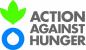 ACTION AGAINST HUNGER